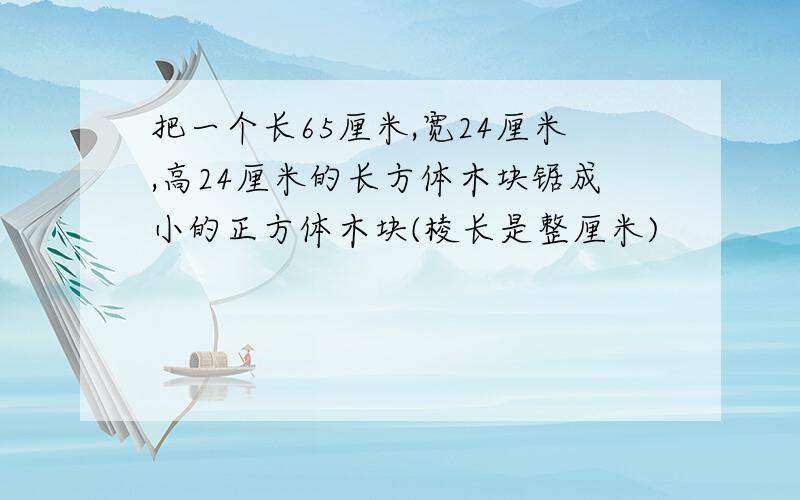 把一个长65厘米,宽24厘米,高24厘米的长方体木块锯成小的正方体木块(棱长是整厘米)